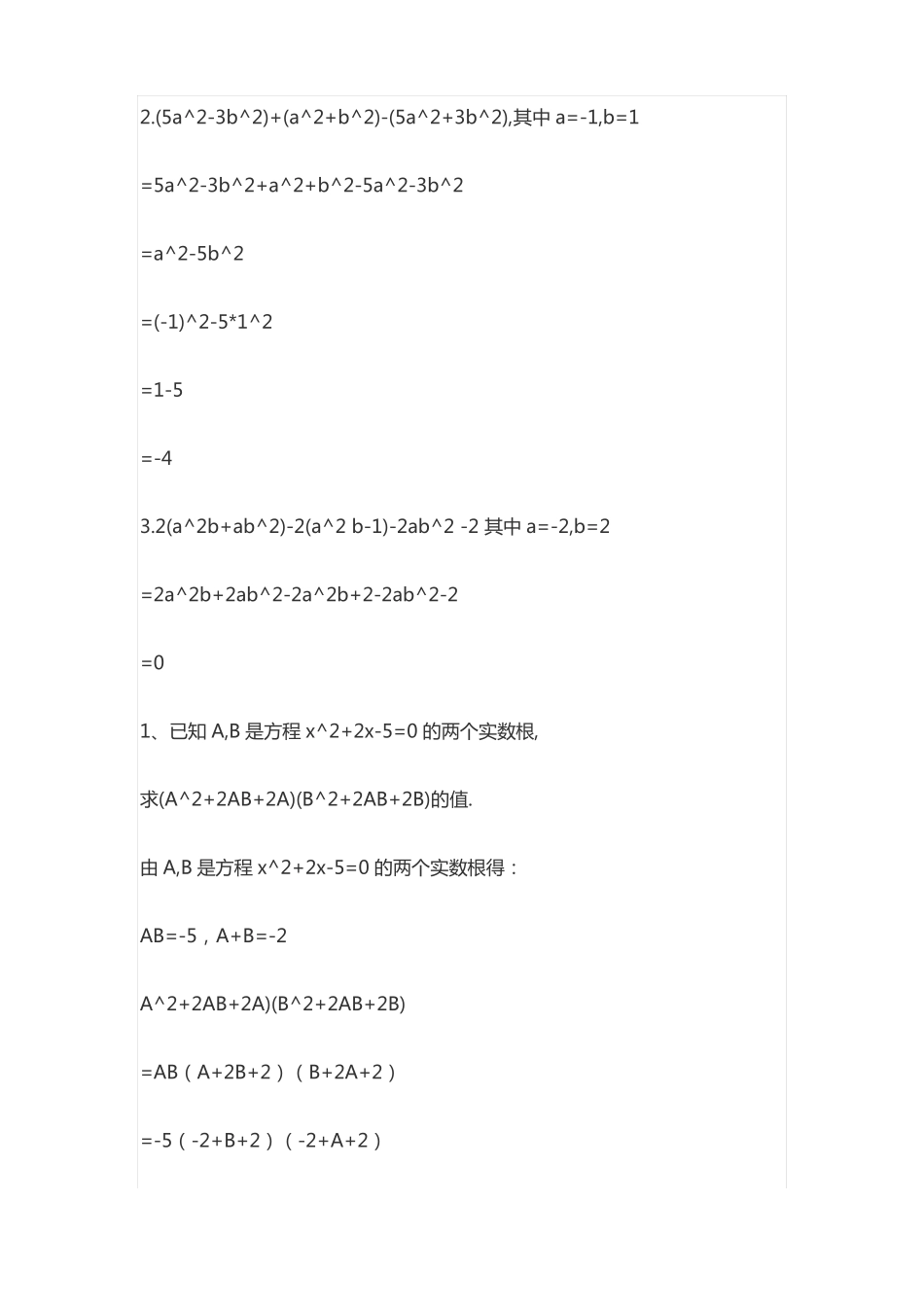 2.(5a^2-3b^2)+(a^2+b^2)-(5a^2+3b^2),其中 a=-1,b=1

=5a^2-3b^2+a^2+b^2-5a^2-3b^2

=a^2-5b^2

=(-1)^2-5*1^2

=1-5

=-4

3.2(a^2b+ab^2)-2(a^2 b-1)-2ab^2 -2 其中 a=-2,b=2

=2a^2b+2ab^2-2a^2b+2-2ab^2-2

=0

1、已知 A,B 是方程 x^2+2x-5=0 的两个实数根,

求(A^2+2AB+2A)(B^2+2AB+2B)的值.

由 A,B 是方程 x^2+2x-5=0 的两个实数根得：

AB=-5，A+B=-2

A^2+2AB+2A)(B^2+2AB+2B)

=AB（A+2B+2）（B+2A+2）

=-5（-2+B+2）（-2+A+2）